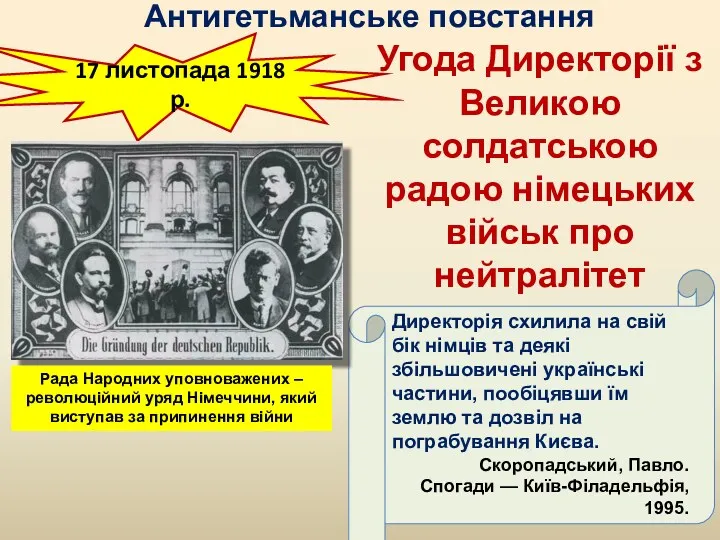 Антигетьманське повстання

17 листопада 1918 р.

Угода Директорії з Великою солдатською радою німецьких військ про нейтралітет

Die Gründung der deutschen Republik.

Рада Народних уповноважених – революційний уряд Німеччини, який виступав за припинення війни

Директорія схилила на свій бік німців та деякі збільшовичені українські частини, пообіцявши їм землю та дозвіл на пограбування Києва.

Скоропадський, Павло. Спогади — Київ-Філадельфія, 1995.